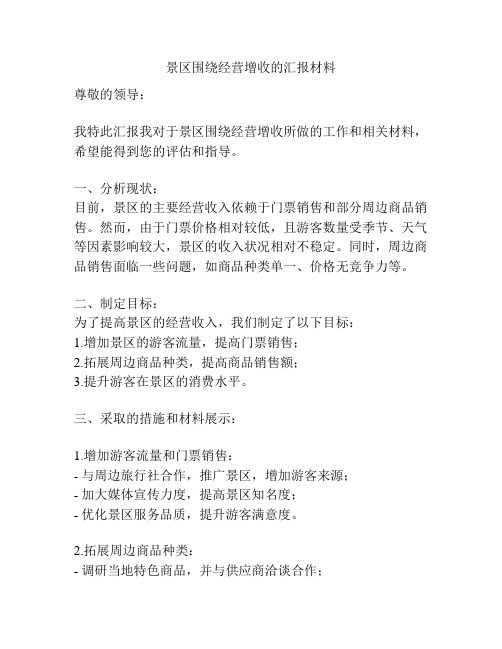 景区围绕经营增收的汇报材料

尊敬的领导：

我特此汇报我对于景区围绕经营增收所做的工作和相关材料，希望能得到您的评估和指导。

一、分析现状：
目前，景区的主要经营收入依赖于门票销售和部分周边商品销售。然而，由于门票价格相对较低，且游客数量受季节、天气等因素影响较大，景区的收入状况相对不稳定。同时，周边商品销售面临一些问题，如商品种类单一、价格无竞争力等。

二、制定目标：
为了提高景区的经营收入，我们制定了以下目标：
1.增加景区的游客流量，提高门票销售；
2.拓展周边商品种类，提高商品销售额；
3.提升游客在景区的消费水平。

三、采取的措施和材料展示：

1.增加游客流量和门票销售：
- 与周边旅行社合作，推广景区，增加游客来源；
- 加大媒体宣传力度，提高景区知名度；
- 优化景区服务品质，提升游客满意度。

2.拓展周边商品种类：
- 调研当地特色商品，并与供应商洽谈合作；